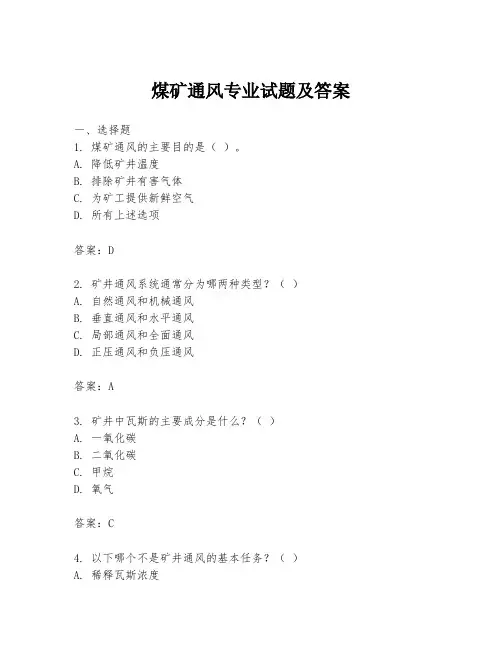 煤矿通风专业试题及答案

一、选择题

1. 煤矿通风的主要目的是（ ）。
A. 降低矿井温度
B. 排除矿井有害气体
C. 为矿工提供新鲜空气
D. 所有上述选项

答案：D

2. 矿井通风系统通常分为哪两种类型？（ ）
A. 自然通风和机械通风
B. 垂直通风和水平通风
C. 局部通风和全面通风
D. 正压通风和负压通风

答案：A

3. 矿井中瓦斯的主要成分是什么？（ ）
A. 一氧化碳
B. 二氧化碳
C. 甲烷
D. 氧气

答案：C

4. 以下哪个不是矿井通风的基本任务？（ ）
A. 稀释瓦斯浓度